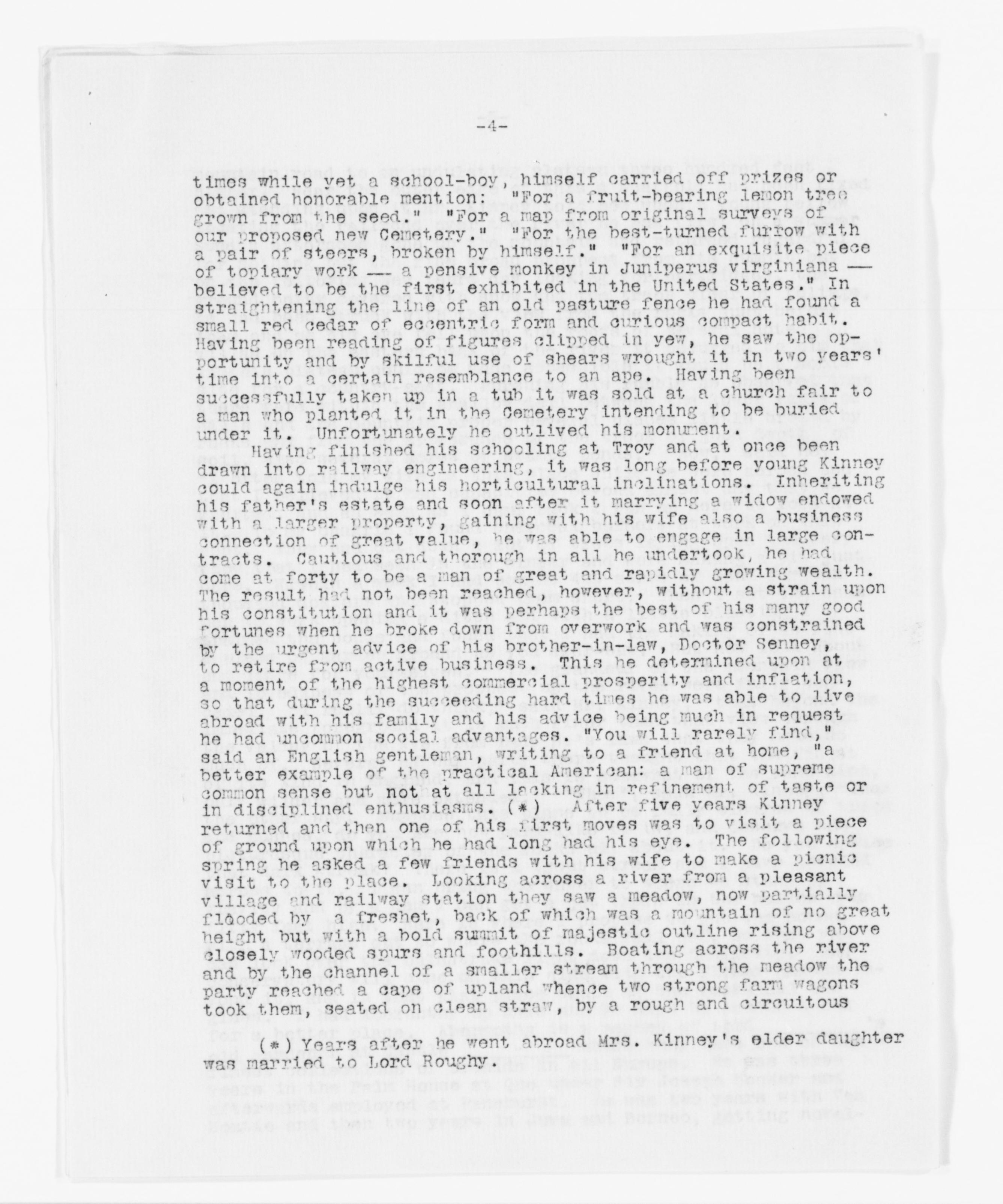 -4-

times while yet a school-boy, himself carried off prizes or obtained honorable mention: "For a fruit-bearing lemon tree grown from the seed." "For a map from original surveys of our proposed new Cemetery." "For the best-turned furrow with a pair of steers, broken by himself." "For an exquisite piece of topiary work — a pensive monkey in Juniperus virginiana — believed to be the first exhibited in the United States." In straightening the line of an old pasture fence he had found a small red cedar of eccentric form and curious compact habit. Having been reading of figures clipped in yew, he saw the opportunity and by skilful use of shears wrought it in two years' time into a certain resemblance to an ape. Having been successfully taken up in a tub it was sold at a church fair to a man who planted it in the Cemetery intending to be buried under it. Unfortunately he outlived his monument.

Having finished his schooling at Troy and at once been drawn into railway engineering, it was long before young Kinney could again indulge his horticultural inclinations. Inheriting his father's estate and soon after it marrying a widow endowed with a larger property, gaining with his wife also a business connection of great value, he was able to engage in large contracts. Cautious and thorough in all he undertook, he had come at forty to be a man of great and rapidly growing wealth. The result had not been reached, however, without a strain upon his constitution and it was perhaps the best of his many good fortunes when he broke down from overwork and was constrained by the urgent advice of his brother-in-law, Doctor Senney, to retire from active business. This he determined upon at a moment of the highest commercial prosperity and inflation, so that during the succeeding hard times he was able to live abroad with his family and his advice being much in request he had uncommon social advantages. "You will rarely find," said an English gentleman, writing to a friend at home, "a better example of the practical American: a man of supreme common sense but not at all lacking in refinement of taste or in disciplined enthusiasms. (*) After five years Kinney returned and then one of his first moves was to visit a piece of ground upon which he had long had his eye. The following spring he asked a few friends with his wife to make a picnic visit to the place. Looking across a river from a pleasant village and railway station they saw a meadow, now partially flooded by a freshet, back of which was a mountain of no great height but with a bold summit of majestic outline rising above closely wooded spurs and foothills. Boating across the river and by the channel of a smaller stream through the meadow the party reached a cape of upland whence two strong farm wagons took them, seated on clean straw, by a rough and circuitous

(*) Years after he went abroad Mrs. Kinney's elder daughter was married to Lord Roughy.